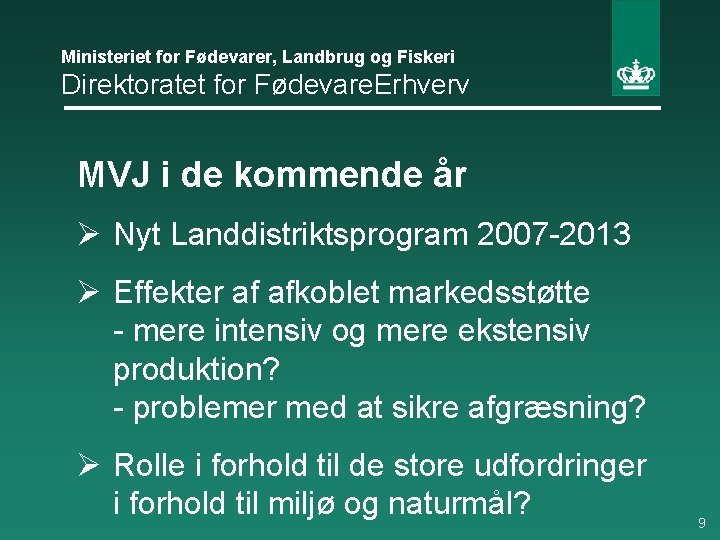 Ministeriet for Fødevarer, Landbrug og Fiskeri
Direktoratet for FødevareErhverv

MVJ i de kommende år

➢ Nyt Landdistriktsprogram 2007-2013

➢ Effekter af afkoblet markedsstøtte
- mere intensiv og mere ekstensiv produktion?
- problemer med at sikre afgræsning?

➢ Rolle i forhold til de store udfordringer i forhold til miljø og naturmål?

9